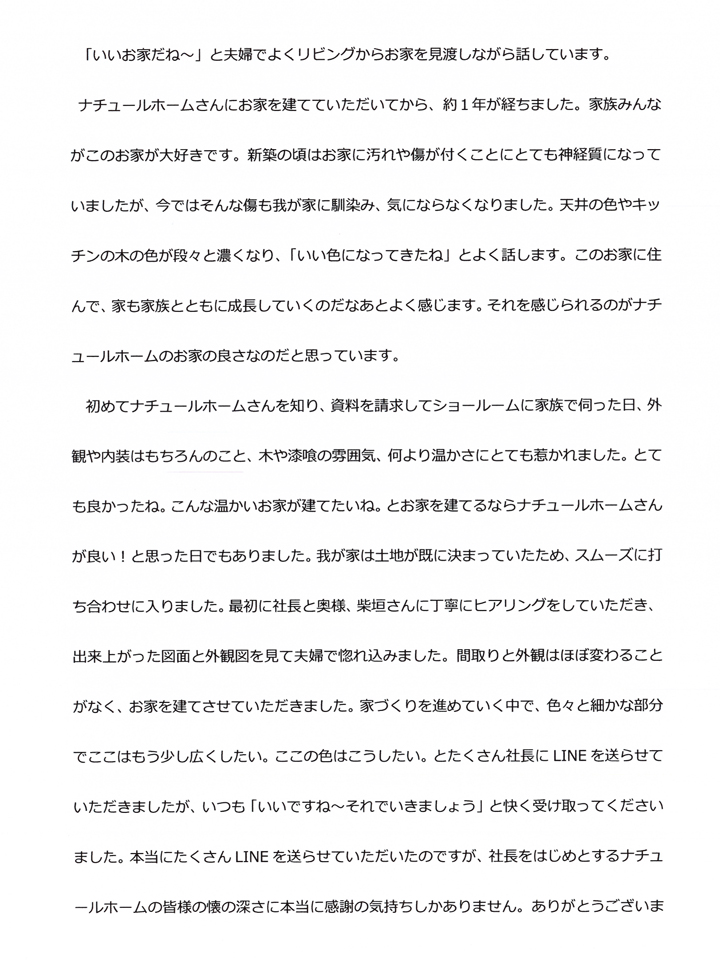 「いいお家だね～」と夫婦でよくリビングからお家を見渡しながら話しています。

ナチュールホームさんにお家を建てていただいてから、約１年が経ちました。家族みんながこのお家が大好きです。新築の頃はお家に汚れや傷が付くことにとても神経質になっていましたが、今ではそんな傷も我が家に馴染み、気にならなくなりました。天井の色やキッチンの木の色が段々と濃くなり、「いい色になってきたね」とよく話します。このお家に住んで、家も家族とともに成長していくのだなあとよく感じます。それを感じられるのがナチュールホームのお家の良さなのだと思っています。

初めてナチュールホームさんを知り、資料を請求してショールームに家族で伺った日、外観や内装はもちろんのこと、木や漆喰の雰囲気、何より温かさにとても惹かれました。とても良かったね。こんな温かいお家が建てたいね。とお家を建てるならナチュールホームさんが良い！と思った日でもありました。我が家は土地が既に決まっていたため、スムーズに打ち合わせに入りました。最初に社長と奥様、柴垣さんに丁寧にヒアリングをしていただき、出来上がった図面と外観図を見て夫婦で惚れ込みました。間取りと外観はほぼ変わることがなく、お家を建てさせていただきました。家づくりを進めていく中で、色々と細かな部分でここはもう少し広くしたい。ここの色はこうしたい。とたくさん社長に LINE を送らせていただきましたが、いつも「いいですね～それでいきましょう」と快く受け取ってくださいました。本当にたくさん LINE を送らせていただいたのですが、社長をはじめとするナチュールホームの皆様の懐の深さに本当に感謝の気持ちしかありません。ありがとうございま